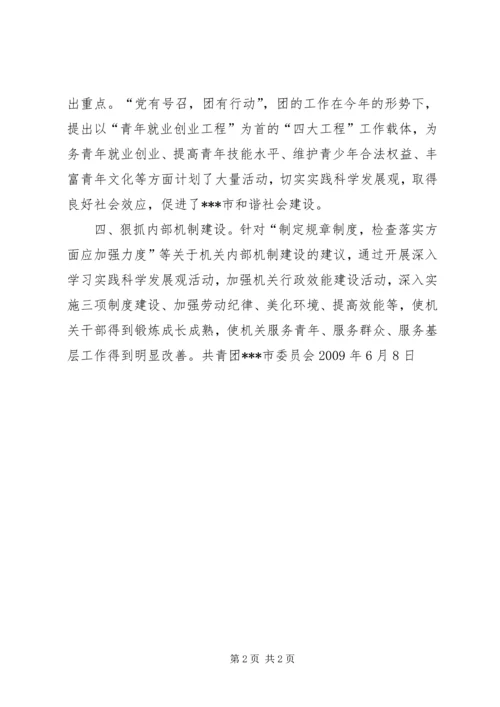 出重点。“党有号召，团有行动”，团的工作在今年的形势下，提出以“青年就业创业工程”为首的“四大工程”工作载体，为务青年就业创业、提高青年技能水平、维护青少年合法权益、丰富青年文化等方面计划了大量活动，切实实践科学发展观，取得良好社会效应，促进了***市和谐社会建设。

四、狠抓内部机制建设。针对“制定规章制度，检查落实方面应加强力度”等关于机关内部机制建设的建议，通过开展深入学习实践科学发展观活动，加强机关行政效能建设活动，深入实施三项制度建设、加强劳动纪律、美化环境、提高效能等，使机关干部得到锻炼成长成熟，使机关服务青年、服务群众、服务基层工作得到明显改善。共青团***市委员会 2009 年 6 月 8 日

第 2 页 共 2 页